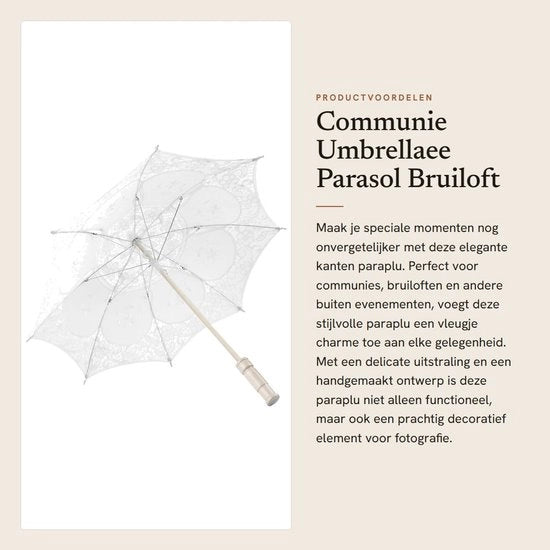 PRODUCTVOORDELEN

Communie Umbrellaee Parasol Bruiloft

Maak je speciale momenten nog onvergetelijker met deze elegante kanten paraplu. Perfect voor communies, bruiloften en andere buiten evenementen, voegt deze stijlvolle paraplu een vleugje charme toe aan elke gelegenheid. Met een delicate uitstraling en een handgemaakt ontwerp is deze paraplu niet alleen functioneel, maar ook een prachtig decoratief element voor fotografie.